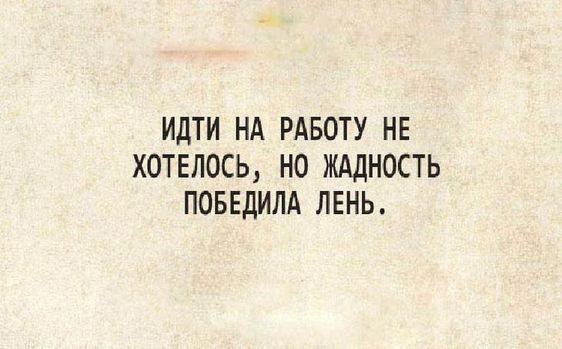 ИДТИ НА РАБОТУ НЕ ХОТЕЛОСЬ, НО ЖАДНОСТЬ ПОБЕДИЛА ЛЕНЬ.